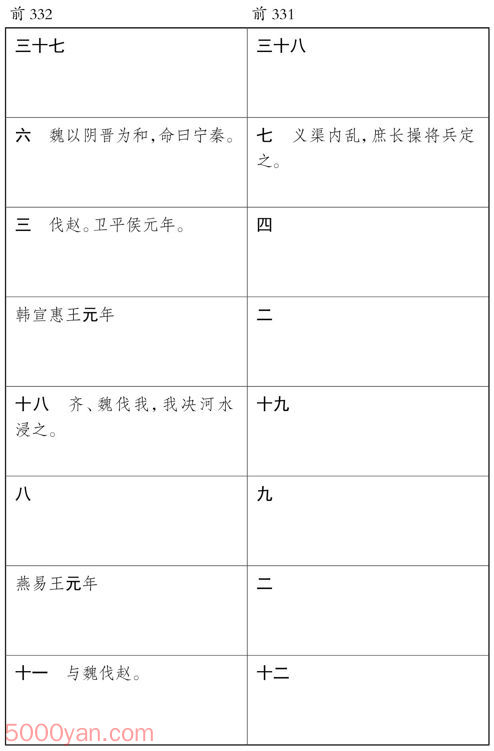 | 前 332 | 前 331 |
|---|---|
| 三十七 | 三十八 |
| 六　魏以阴晋为和,命曰宁秦。 | 七　义渠内乱,庶长操将兵定之。 |
| 三　伐赵。卫平侯元年。 | 四 |
| 韩宣惠王元年 | 二 |
| 十八　齐、魏伐我,我决河水浸之。 | 十九 |
| 八 | 九 |
| 燕易王元年 | 二 |
| 十一　与魏伐赵。 | 十二 |

5000yan.com